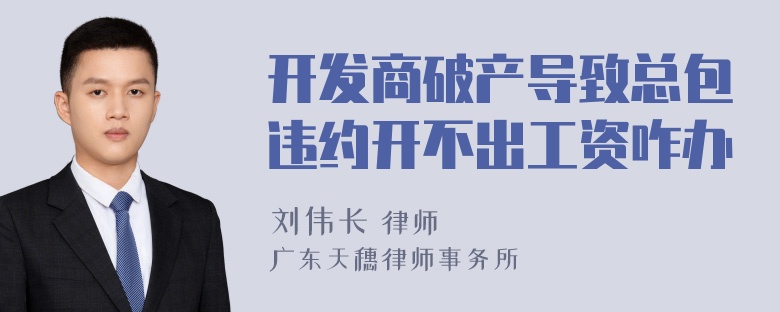 开发商破产导致总包违约开不出工资咋办

刘伟长 律师

广东天穗律师事务所